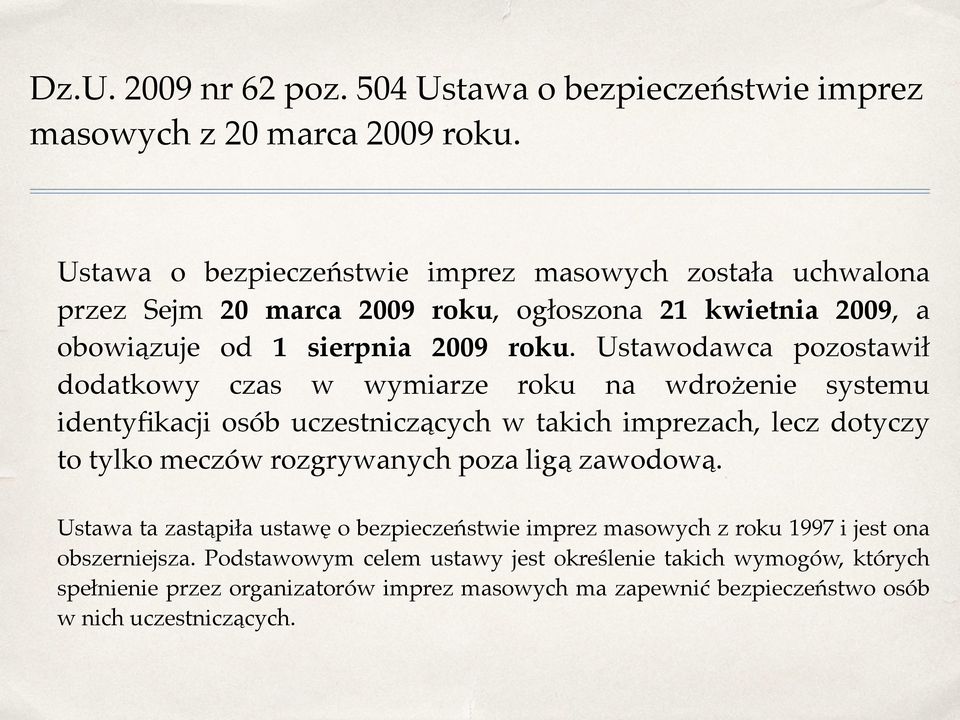 Dz.U. 2009 nr 62 poz. 504 Ustawa o bezpieczeństwie imprez masowych z 20 marca 2009 roku.

Ustawa o bezpieczeństwie imprez masowych została uchwalona przez Sejm 20 marca 2009 roku, ogłoszona 21 kwietnia 2009, a obowiązuje od 1 sierpnia 2009 roku. Ustawodawca pozostawił dodatkowy czas w wymiarze roku na wdrożenie systemu identyfikacji osób uczestniczących w takich imprezach, lecz dotyczy to tylko meczów rozgrywanych poza ligą zawodową.

Ustawa ta zastąpiła ustawę o bezpieczeństwie imprez masowych z roku 1997 i jest ona obszerniejsza. Podstawowym celem ustawy jest określenie takich wymogów, których spełnienie przez organizatorów imprez masowych ma zapewnić bezpieczeństwo osób w nich uczestniczących.